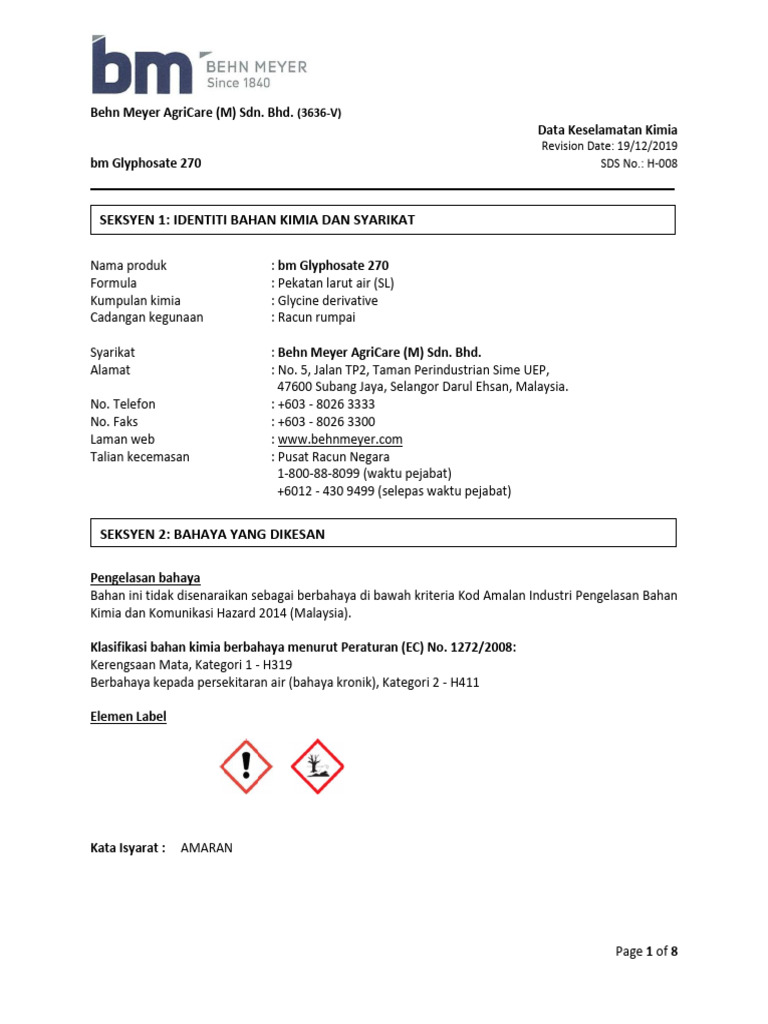 bm BEHN MEYER Since 1840

Behn Meyer AgriCare (M) Sdn. Bhd. (3636-V)

Data Keselamatan Kimia
Revision Date: 19/12/2019
SDS No.: H-008

bm Glyphosate 270

SEKSYEN 1: IDENTITI BAHAN KIMIA DAN SYARIKAT

Nama produk : bm Glyphosate 270
Formula : Pekatan larut air (SL)
Kumpulan kimia : Glycine derivative
Cadangan kegunaan : Racun rumpai

Syarikat : Behn Meyer AgriCare (M) Sdn. Bhd.
Alamat : No. 5, Jalan TP2, Taman Perindustrian Sime UEP, 47600 Subang Jaya, Selangor Darul Ehsan, Malaysia.
No. Telefon : +603 - 8026 3333
No. Faks : +603 - 8026 3300
Laman web : www.behnmeyer.com
Talian kecemasan : Pusat Racun Negara
1-800-88-8099 (waktu pejabat)
+6012 - 430 9499 (selepas waktu pejabat)

SEKSYEN 2: BAHAYA YANG DIKESAN

Pengelasan bahaya
Bahan ini tidak disenaraikan sebagai berbahaya di bawah kriteria Kod Amalan Industri Pengelasan Bahan Kimia dan Komunikasi Hazard 2014 (Malaysia).

Klasifikasi bahan kimia berbahaya menurut Peraturan (EC) No. 1272/2008:
Kerengsaan Mata, Kategori 1 - H319
Berbahaya kepada persekitaran air (bahaya kronik), Kategori 2 - H411

Elemen Label

Kata Isyarat : AMARAN

Page 1 of 8